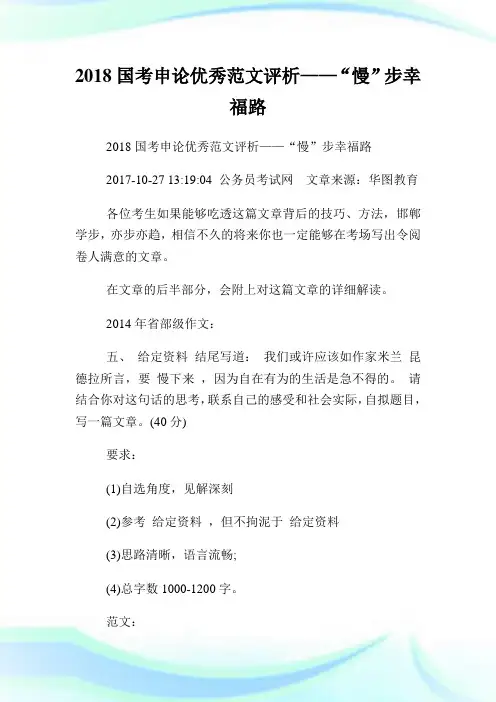 2018 国考申论优秀范文评析——“慢”步幸福路

2018 国考申论优秀范文评析——“慢”步幸福路

2017-10-27 13:19:04 公务员考试网 文章来源：华图教育

各位考生如果能够吃透这篇文章背后的技巧、方法，邯郸学步，亦步亦趋，相信不久的将来你也一定能够在考场写出令阅卷人满意的文章。

在文章的后半部分，会附上对这篇文章的详细解读。

2014 年省部级作文：

五、 给定资料 结尾写道： 我们或许应该如作家米兰 昆德拉所言，要 慢下来 ，因为自在有为的生活是急不得的。 请结合你对这句话的思考，联系自己的感受和社会实际，自拟题目，写一篇文章。(40 分)

要求：

(1)自选角度，见解深刻

(2)参考 给定资料 ，但不拘泥于 给定资料

(3)思路清晰，语言流畅;

(4)总字数 1000-1200 字。

范文：